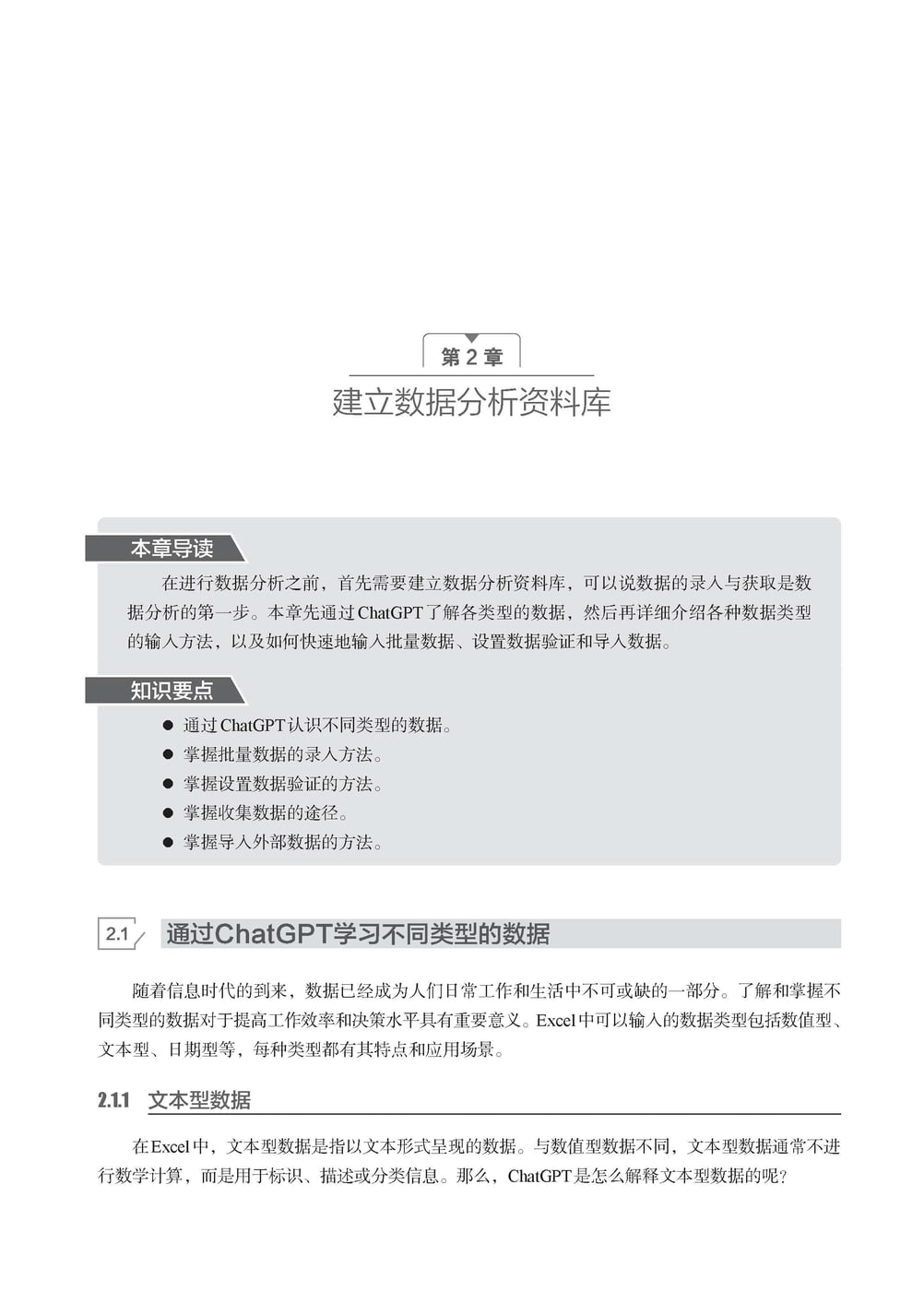 第 2 章

建立数据分析资料库

本章导读

在进行数据分析之前，首先需要建立数据分析资料库，可以说数据的录入与获取是数据分析的第一步。本章先通过ChatGPT了解各类型的数据，然后再详细介绍各种数据类型的输入方法，以及如何快速地输入批量数据、设置数据验证和导入数据。

知识要点

● 通过ChatGPT认识不同类型的数据。
● 掌握批量数据的录入方法。
● 掌握设置数据验证的方法。
● 掌握收集数据的途径。
● 掌握导入外部数据的方法。

2.1 通过ChatGPT学习不同类型的数据

随着信息时代的到来，数据已经成为人们日常工作和生活中不可或缺的一部分。了解和掌握不同类型的数据对于提高工作效率和决策水平具有重要意义。Excel中可以输入的数据类型包括数值型、文本型、日期型等，每种类型都有其特点和应用场景。

2.1.1 文本型数据

在Excel中，文本型数据是指以文本形式呈现的数据。与数值型数据不同，文本型数据通常不进行数学计算，而是用于标识、描述或分类信息。那么，ChatGPT是怎么解释文本型数据的呢？